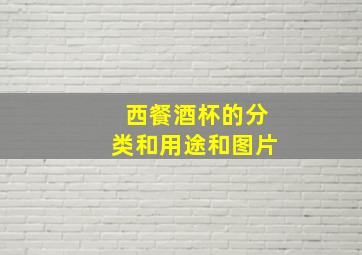 西餐酒杯的分类和用途和图片